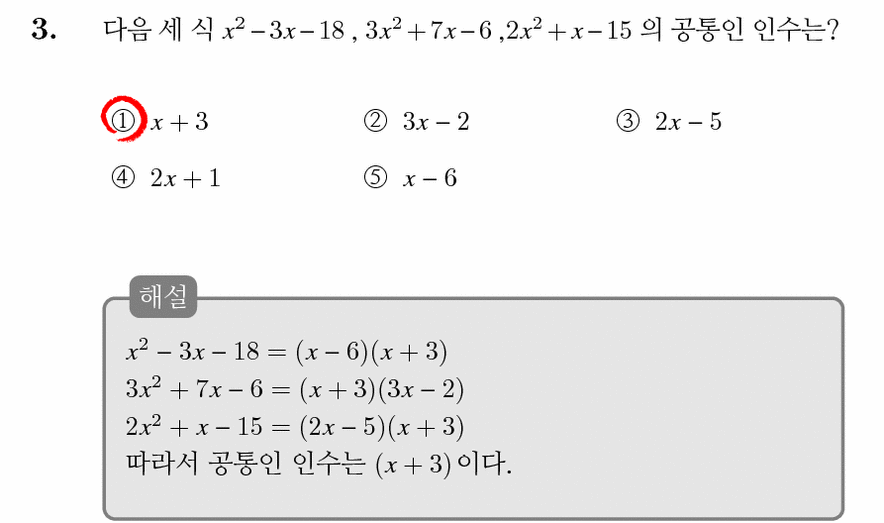 3. 다음 세 식 $x^2-3x-18$ , $3x^2+7x-6$ ,$2x^2+x-15$ 의 공통인 인수는?

① $x+3$ ② $3x-2$ ③ $2x-5$
④ $2x+1$ ⑤ $x-6$

해설
$x^2-3x-18=(x-6)(x+3)$
$3x^2+7x-6=(x+3)(3x-2)$
$2x^2+x-15=(2x-5)(x+3)$
따라서 공통인 인수는 $(x+3)$ 이다.